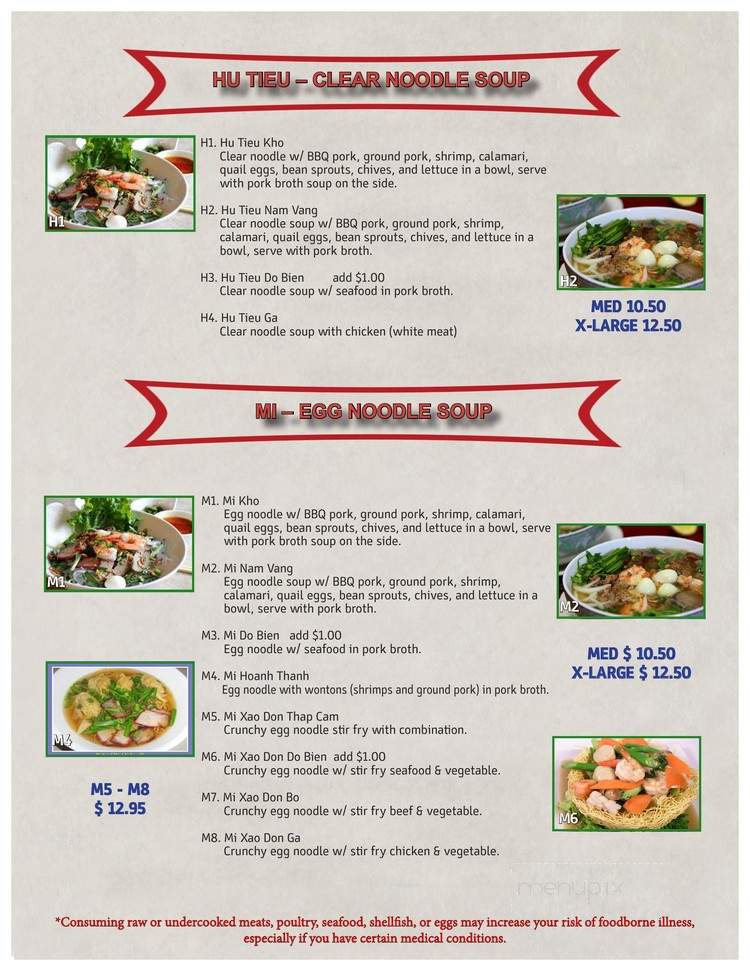 HU TIEU – CLEAR NOODLE SOUP

H1

H1. Hu Tieu Kho
Clear noodle w/ BBQ pork, ground pork, shrimp, calamari, quail eggs, bean sprouts, chives, and lettuce in a bowl, serve with pork broth soup on the side.

H2. Hu Tieu Nam Vang
Clear noodle soup w/ BBQ pork, ground pork, shrimp, calamari, quail eggs, bean sprouts, chives, and lettuce in a bowl, serve with pork broth.

H3. Hu Tieu Do Bien add $1.00
Clear noodle soup w/ seafood in pork broth.

H4. Hu Tieu Ga
Clear noodle soup with chicken (white meat)

H2

MED 10.50
X-LARGE 12.50

MI – EGG NOODLE SOUP

M1

M1. Mi Kho
Egg noodle w/ BBQ pork, ground pork, shrimp, calamari, quail eggs, bean sprouts, chives, and lettuce in a bowl, serve with pork broth soup on the side.

M2. Mi Nam Vang
Egg noodle soup w/ BBQ pork, ground pork, shrimp, calamari, quail eggs, bean sprouts, chives, and lettuce in a bowl, serve with pork broth.

M3. Mi Do Bien add $1.00
Egg noodle w/ seafood in pork broth.

M4. Mi Hoanh Thanh
Egg noodle with wontons (shrimps and ground pork) in pork broth.

M5. Mi Xao Don Thap Cam
Crunchy egg noodle stir fry with combination.

M6. Mi Xao Don Do Bien add $1.00
Crunchy egg noodle w/ stir fry seafood & vegetable.

M7. Mi Xao Don Bo
Crunchy egg noodle w/ stir fry beef & vegetable.

M8. Mi Xao Don Ga
Crunchy egg noodle w/ stir fry chicken & vegetable.

M2

MED $ 10.50
X-LARGE $ 12.50

M4

M5 - M8
$ 12.95

M6

menupix

*Consuming raw or undercooked meats, poultry, seafood, shellfish, or eggs may increase your risk of foodborne illness, especially if you have certain medical conditions.